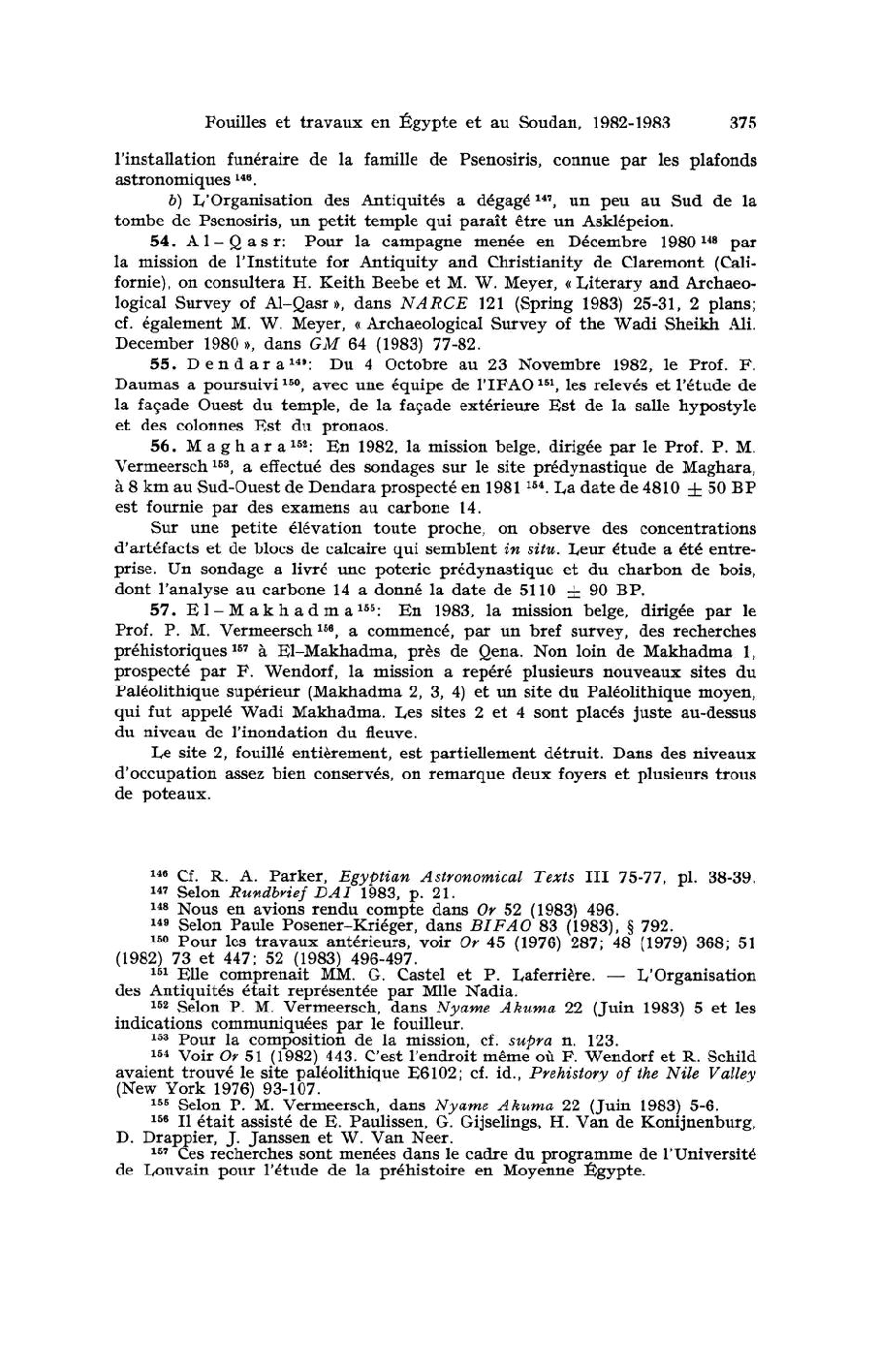 Fouilles et travaux en Égypte et au Soudan, 1982-1983 375

l'installation funéraire de la famille de Psenosiris, connue par les plafonds astronomiques $^{146}$.

b) L'Organisation des Antiquités a dégagé $^{147}$, un peu au Sud de la tombe de Psenosiris, un petit temple qui paraît être un Asklépeion.

54. Al-Qasr: Pour la campagne menée en Décembre 1980 $^{148}$ par la mission de l'Institute for Antiquity and Christianity de Claremont (Californie), on consultera H. Keith Beebe et M. W. Meyer, « Literary and Archaeological Survey of Al-Qasr », dans NARCE 121 (Spring 1983) 25-31, 2 plans; cf. également M. W. Meyer, « Archaeological Survey of the Wadi Sheikh Ali. December 1980 », dans GM 64 (1983) 77-82.

55. Dendara $^{149}$: Du 4 Octobre au 23 Novembre 1982, le Prof. F. Daumas a poursuivi $^{150}$, avec une équipe de l'IFAO $^{151}$, les relevés et l'étude de la façade Ouest du temple, de la façade extérieure Est de la salle hypostyle et des colonnes Est du pronaos.

56. Maghara $^{152}$: En 1982, la mission belge, dirigée par le Prof. P. M. Vermeersch $^{153}$, a effectué des sondages sur le site prédynastique de Maghara, à 8 km au Sud-Ouest de Dendara prospecté en 1981 $^{154}$. La date de 4810 $\pm$ 50 BP est fournie par des examens au carbone 14.

Sur une petite élévation toute proche, on observe des concentrations d'artéfacts et de blocs de calcaire qui semblent in situ. Leur étude a été entreprise. Un sondage a livré une poterie prédynastique et du charbon de bois, dont l'analyse au carbone 14 a donné la date de 5110 $\pm$ 90 BP.

57. El-Makhadma $^{155}$: En 1983, la mission belge, dirigée par le Prof. P. M. Vermeersch $^{156}$, a commencé, par un bref survey, des recherches préhistoriques $^{157}$ à El-Makhadma, près de Qena. Non loin de Makhadma 1, prospecté par F. Wendorf, la mission a repéré plusieurs nouveaux sites du Paléolithique supérieur (Makhadma 2, 3, 4) et un site du Paléolithique moyen, qui fut appelé Wadi Makhadma. Les sites 2 et 4 sont placés juste au-dessus du niveau de l'inondation du fleuve.

Le site 2, fouillé entièrement, est partiellement détruit. Dans des niveaux d'occupation assez bien conservés, on remarque deux foyers et plusieurs trous de poteaux.

$^{146}$ Cf. R. A. Parker, Egyptian Astronomical Texts III 75-77, pl. 38-39.
$^{147}$ Selon Rundbrief DAI 1983, p. 21.
$^{148}$ Nous en avions rendu compte dans Or 52 (1983) 496.
$^{149}$ Selon Paule Posener-Kriéger, dans BIFAO 83 (1983), § 792.
$^{150}$ Pour les travaux antérieurs, voir Or 45 (1976) 287; 48 (1979) 368; 51 (1982) 73 et 447; 52 (1983) 496-497.
$^{151}$ Elle comprenait MM. G. Castel et P. Laferrière. — L'Organisation des Antiquités était représentée par Mlle Nadia.
$^{152}$ Selon P. M. Vermeersch, dans Nyame Akuma 22 (Juin 1983) 5 et les indications communiquées par le fouilleur.
$^{153}$ Pour la composition de la mission, cf. supra n. 123.
$^{154}$ Voir Or 51 (1982) 443. C'est l'endroit même où F. Wendorf et R. Schild avaient trouvé le site paléolithique E6102; cf. id., Prehistory of the Nile Valley (New York 1976) 93-107.
$^{155}$ Selon P. M. Vermeersch, dans Nyame Akuma 22 (Juin 1983) 5-6.
$^{156}$ Il était assisté de E. Paulissen, G. Gijselings, H. Van de Konijnenburg, D. Drappier, J. Janssen et W. Van Neer.
$^{157}$ Ces recherches sont menées dans le cadre du programme de l'Université de Louvain pour l'étude de la préhistoire en Moyenne Égypte.